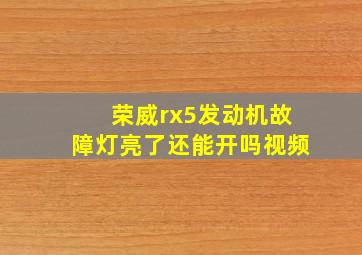 荣威rx5发动机故障灯亮了还能开吗视频